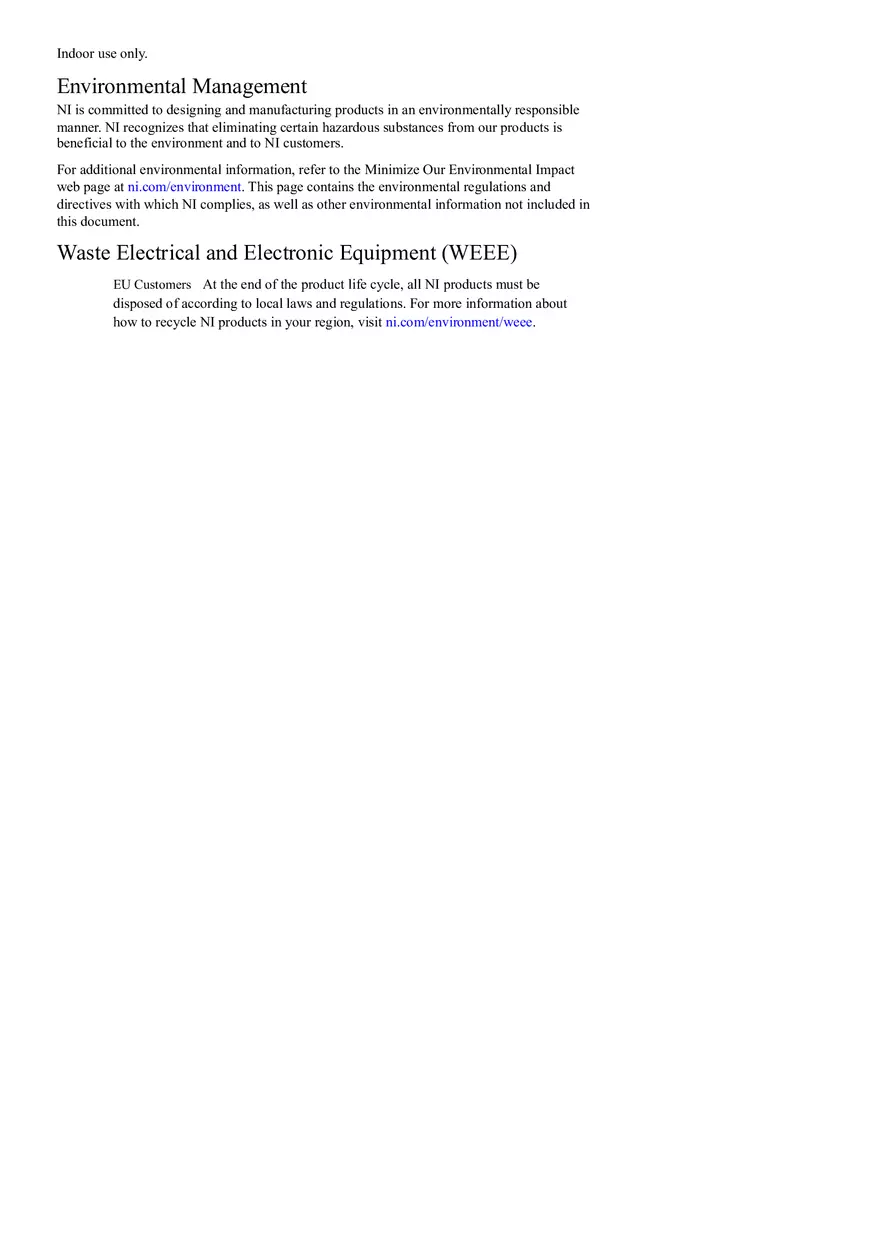 Indoor use only.

Environmental Management

NI is committed to designing and manufacturing products in an environmentally responsible manner. NI recognizes that eliminating certain hazardous substances from our products is beneficial to the environment and to NI customers.

For additional environmental information, refer to the Minimize Our Environmental Impact web page at ni.com/environment. This page contains the environmental regulations and directives with which NI complies, as well as other environmental information not included in this document.

Waste Electrical and Electronic Equipment (WEEE)

EU Customers At the end of the product life cycle, all NI products must be disposed of according to local laws and regulations. For more information about how to recycle NI products in your region, visit ni.com/environment/weee.